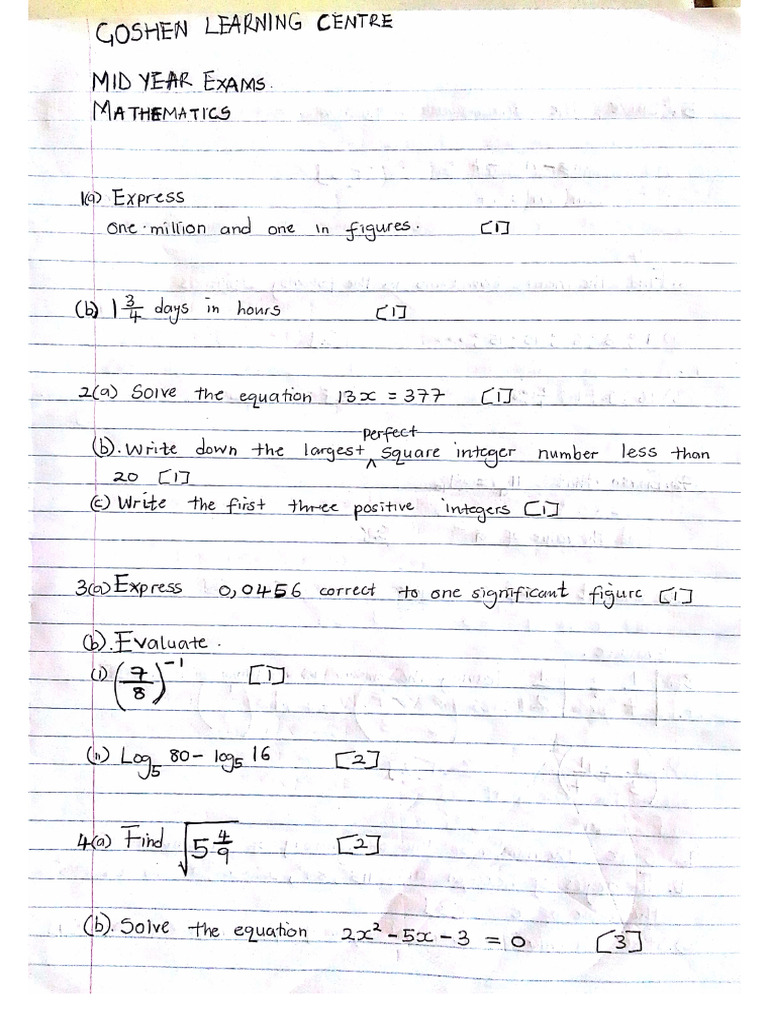 GOSHEN LEARNING CENTRE

MID YEAR EXAMS.
MATHEMATICS

1(a) Express
One million and one in figures. [1]

(b) $1\frac{3}{4}$ days in hours [1]

2(a) Solve the equation $13x = 377$ [1]

(b). Write down the largest perfect square integer number less than 20 [1]
(c) Write the first three positive integers [1]

3(a) Express 0,0456 correct to one significant figure [1]

(b). Evaluate.
(i) $\left(\frac{7}{8}\right)^{-1}$ [1]

(ii) $\log_5 80 - \log_5 16$ [2]

4(a) Find $\sqrt{5\frac{4}{9}}$ [2]

(b). Solve the equation $2x^2 - 5x - 3 = 0$ [3]